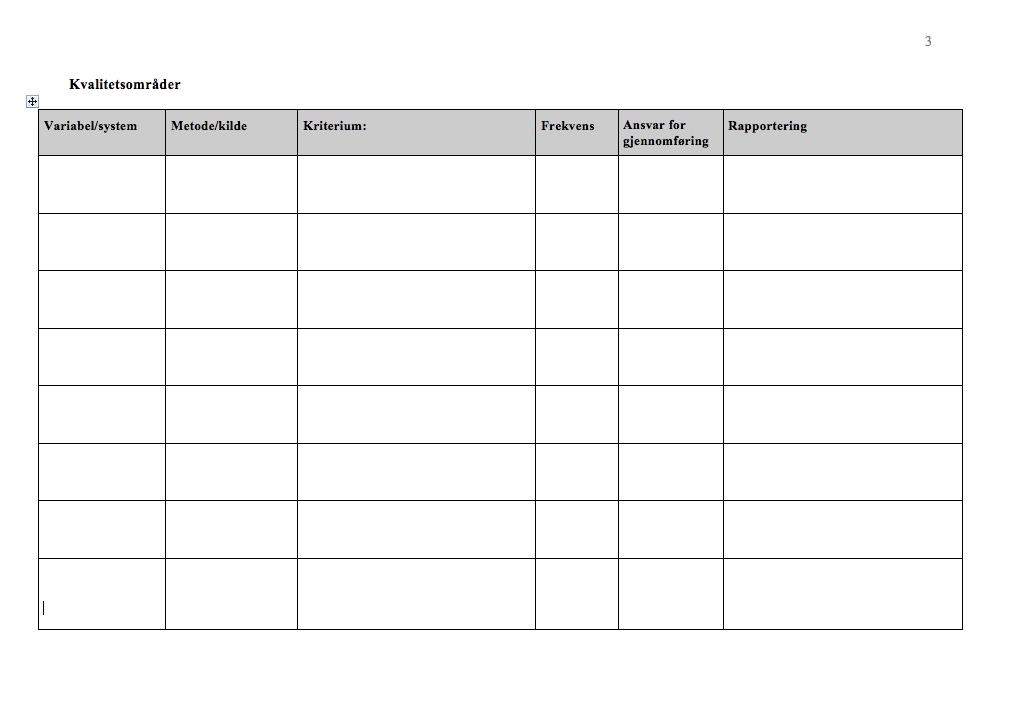 3

Kvalitetsområder

| Variabel/system | Metode/kilde | Kriterium: | Frekvens | Ansvar for gjennomføring | Rapportering |
|---|---|---|---|---|---|
| | | | | | |
| | | | | | |
| | | | | | |
| | | | | | |
| | | | | | |
| | | | | | |
| | | | | | |
| | | | | | |